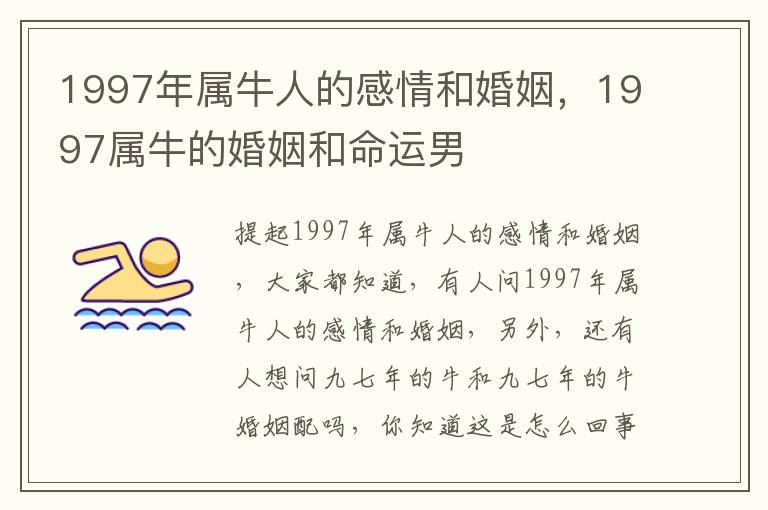 1997年属牛人的感情和婚姻，1997属牛的婚姻和命运男

提起1997年属牛人的感情和婚姻，大家都知道，有人问1997年属牛人的感情和婚姻，另外，还有人想问九七年的牛和九七年的牛婚姻配吗，你知道这是怎么回事